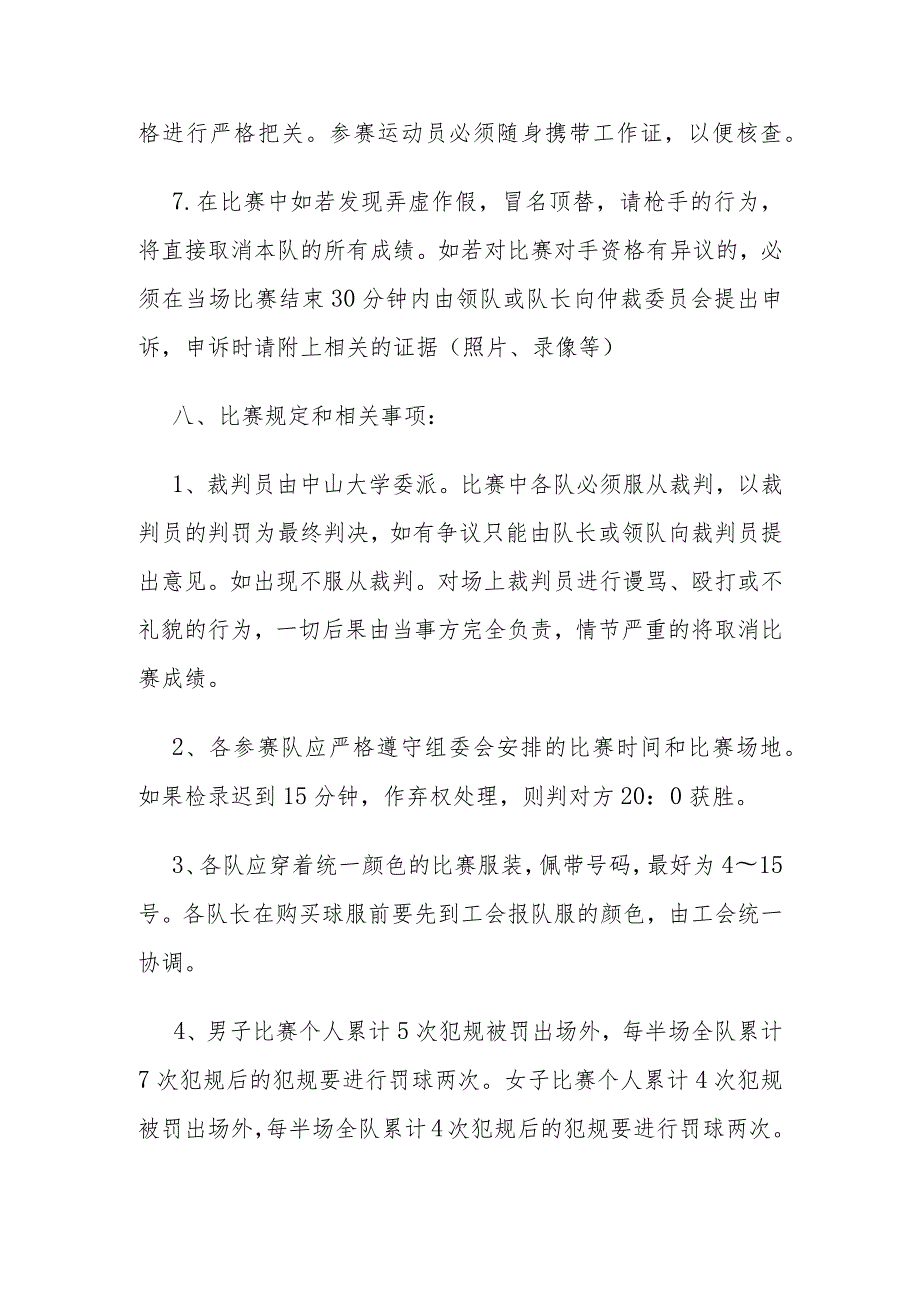 格进行严格把关。参赛运动员必须随身携带工作证，以便核查。

7.在比赛中如若发现弄虚作假，冒名顶替，请枪手的行为，将直接取消本队的所有成绩。如若对比赛对手资格有异议的，必须在当场比赛结束30分钟内由领队或队长向仲裁委员会提出申诉，申诉时请附上相关的证据（照片、录像等）

八、比赛规定和相关事项：

1、裁判员由中山大学委派。比赛中各队必须服从裁判，以裁判员的判罚为最终判决，如有争议只能由队长或领队向裁判员提出意见。如出现不服从裁判。对场上裁判员进行谩骂、殴打或不礼貌的行为，一切后果由当事方完全负责，情节严重的将取消比赛成绩。

2、各参赛队应严格遵守组委会安排的比赛时间和比赛场地。如果检录迟到15分钟，作弃权处理，则判对方20：0获胜。

3、各队应穿着统一颜色的比赛服装，佩带号码，最好为4～15号。各队长在购买球服前要先到工会报队服的颜色，由工会统一协调。

4、男子比赛个人累计5次犯规被罚出场外，每半场全队累计7次犯规后的犯规要进行罚球两次。女子比赛个人累计4次犯规被罚出场外，每半场全队累计4次犯规后的犯规要进行罚球两次。